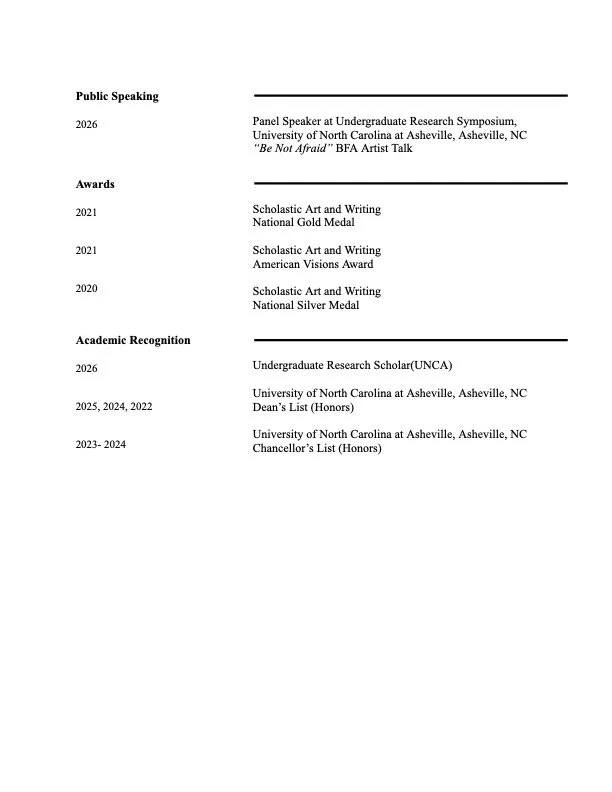 **Public Speaking**

2026

Panel Speaker at Undergraduate Research Symposium, University of North Carolina at Asheville, Asheville, NC
*"Be Not Afraid"* BFA Artist Talk

**Awards**

2021

Scholastic Art and Writing
National Gold Medal

2021

Scholastic Art and Writing
American Visions Award

2020

Scholastic Art and Writing
National Silver Medal

**Academic Recognition**

2026

Undergraduate Research Scholar(UNCA)

2025, 2024, 2022

University of North Carolina at Asheville, Asheville, NC
Dean's List (Honors)

2023- 2024

University of North Carolina at Asheville, Asheville, NC
Chancellor's List (Honors)